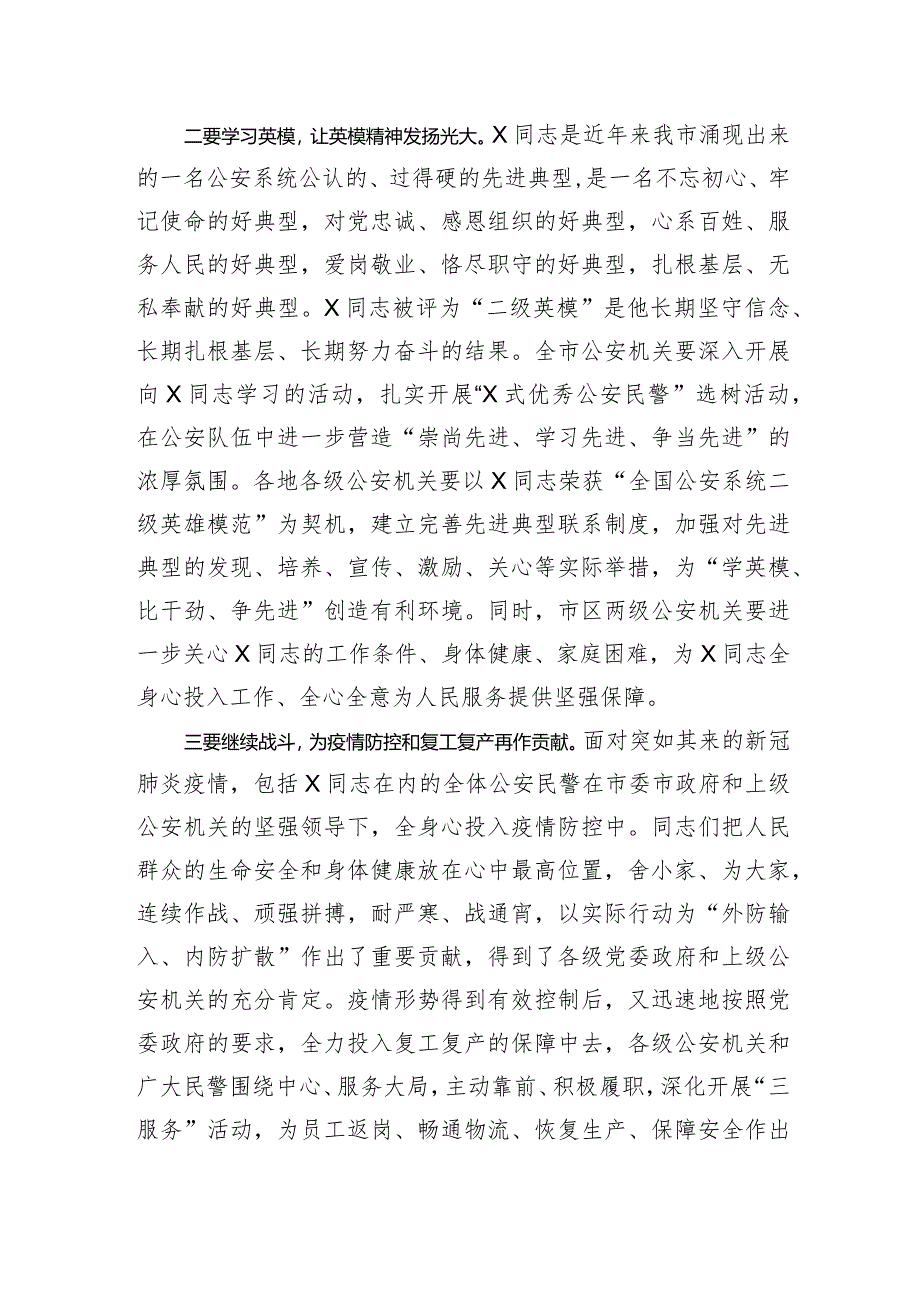 二要学习英模，让英模精神发扬光大。X同志是近年来我市涌现出来的一名公安系统公认的、过得硬的先进典型，是一名不忘初心、牢记使命的好典型，对党忠诚、感恩组织的好典型，心系百姓、服务人民的好典型，爱岗敬业、恪尽职守的好典型，扎根基层、无私奉献的好典型。X同志被评为“二级英模”是他长期坚守信念、长期扎根基层、长期努力奋斗的结果。全市公安机关要深入开展向X同志学习的活动，扎实开展“X式优秀公安民警”选树活动，在公安队伍中进一步营造“崇尚先进、学习先进、争当先进”的浓厚氛围。各地各级公安机关要以X同志荣获“全国公安系统二级英雄模范”为契机，建立完善先进典型联系制度，加强对先进典型的发现、培养、宣传、激励、关心等实际举措，为“学英模、比干劲、争先进”创造有利环境。同时，市区两级公安机关要进一步关心X同志的工作条件、身体健康、家庭困难，为X同志全身心投入工作、全心全意为人民服务提供坚强保障。

三要继续战斗，为疫情防控和复工复产再作贡献。面对突如其来的新冠肺炎疫情，包括X同志在内的全体公安民警在市委市政府和上级公安机关的坚强领导下，全身心投入疫情防控中。同志们把人民群众的生命安全和身体健康放在心中最高位置，舍小家、为大家，连续作战、顽强拼搏，耐严寒、战通宵，以实际行动为“外防输入、内防扩散”作出了重要贡献，得到了各级党委政府和上级公安机关的充分肯定。疫情形势得到有效控制后，又迅速地按照党委政府的要求，全力投入复工复产的保障中去，各级公安机关和广大民警围绕中心、服务大局，主动靠前、积极履职，深化开展“三服务”活动，为员工返岗、畅通物流、恢复生产、保障安全作出